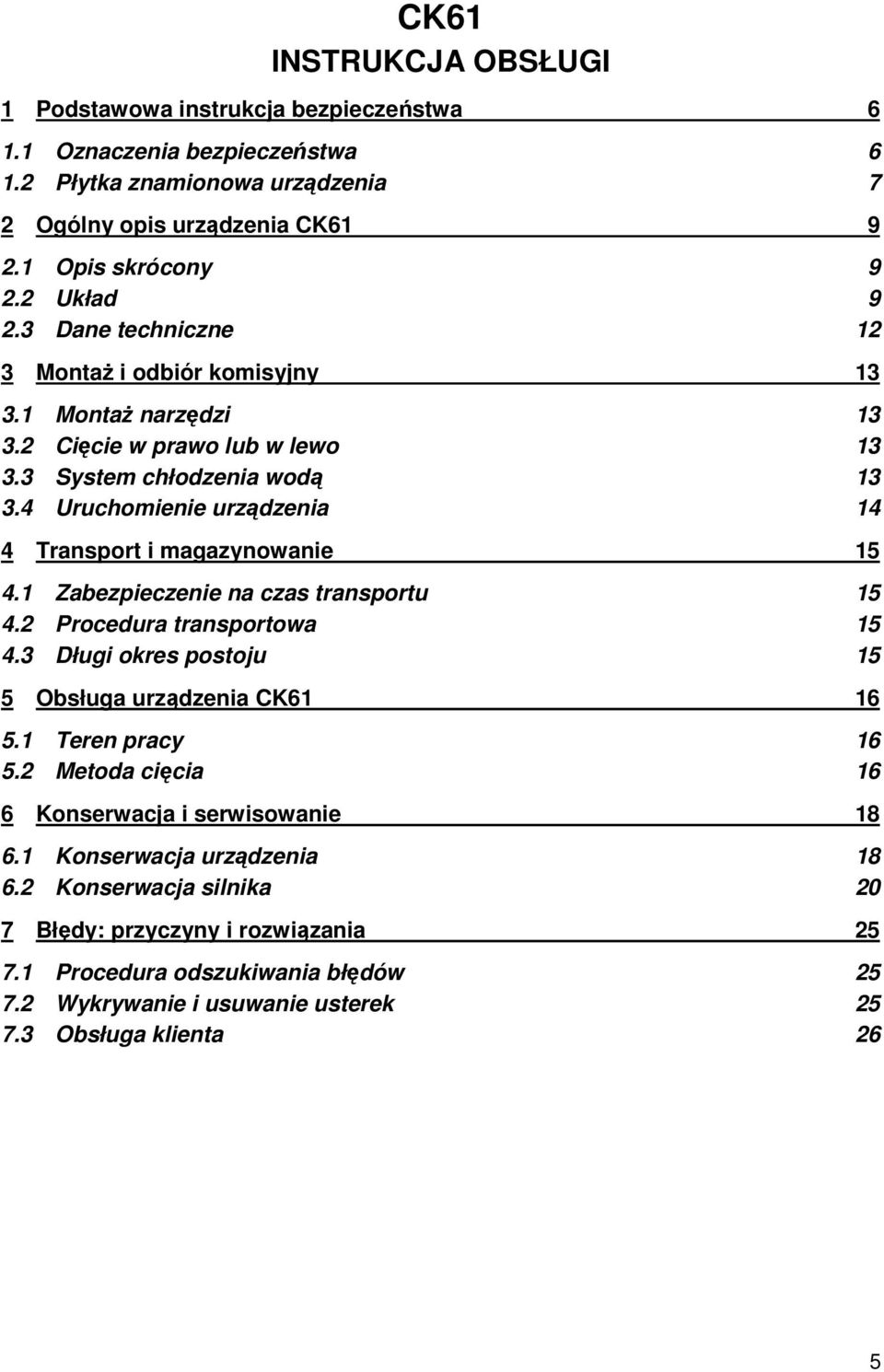 CK61
INSTRUKCJA OBSŁUGI

1 Podstawowa instrukcja bezpieczeństwa 6
1.1 Oznaczenia bezpieczeństwa 6
1.2 Płytka znamionowa urządzenia 7
2 Ogólny opis urządzenia CK61 9
2.1 Opis skrócony 9
2.2 Układ 9
2.3 Dane techniczne 12
3 Montaż i odbiór komisyjny 13
3.1 Montaż narzędzi 13
3.2 Cięcie w prawo lub w lewo 13
3.3 System chłodzenia wodą 13
3.4 Uruchomienie urządzenia 14
4 Transport i magazynowanie 15
4.1 Zabezpieczenie na czas transportu 15
4.2 Procedura transportowa 15
4.3 Długi okres postoju 15
5 Obsługa urządzenia CK61 16
5.1 Teren pracy 16
5.2 Metoda cięcia 16
6 Konserwacja i serwisowanie 18
6.1 Konserwacja urządzenia 18
6.2 Konserwacja silnika 20
7 Błędy: przyczyny i rozwiązania 25
7.1 Procedura odszukiwania błędów 25
7.2 Wykrywanie i usuwanie usterek 25
7.3 Obsługa klienta 26

5